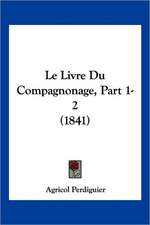 Le Livre Du Compagnonage, Part 1-2 (1841)

Agricol Perdiguier